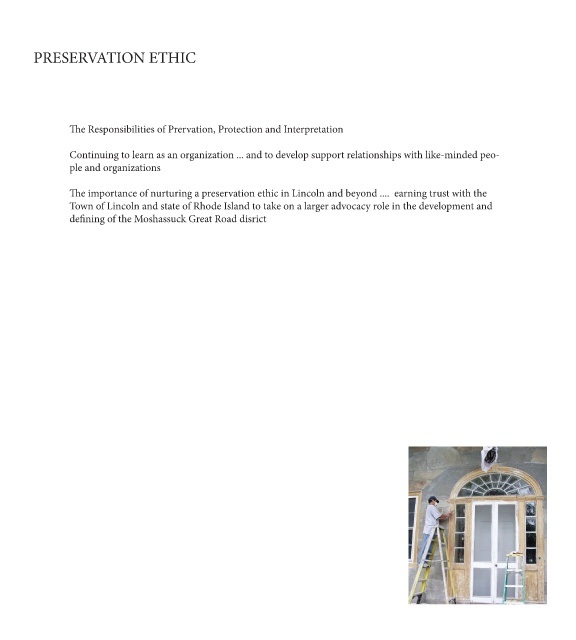 PRESERVATION ETHIC

The Responsibilities of Prervation, Protection and Interpretation

Continuing to learn as an organization ... and to develop support relationships with like-minded people and organizations

The importance of nurturing a preservation ethic in Lincoln and beyond .... earning trust with the Town of Lincoln and state of Rhode Island to take on a larger advocacy role in the development and defining of the Moshassuck Great Road disrict